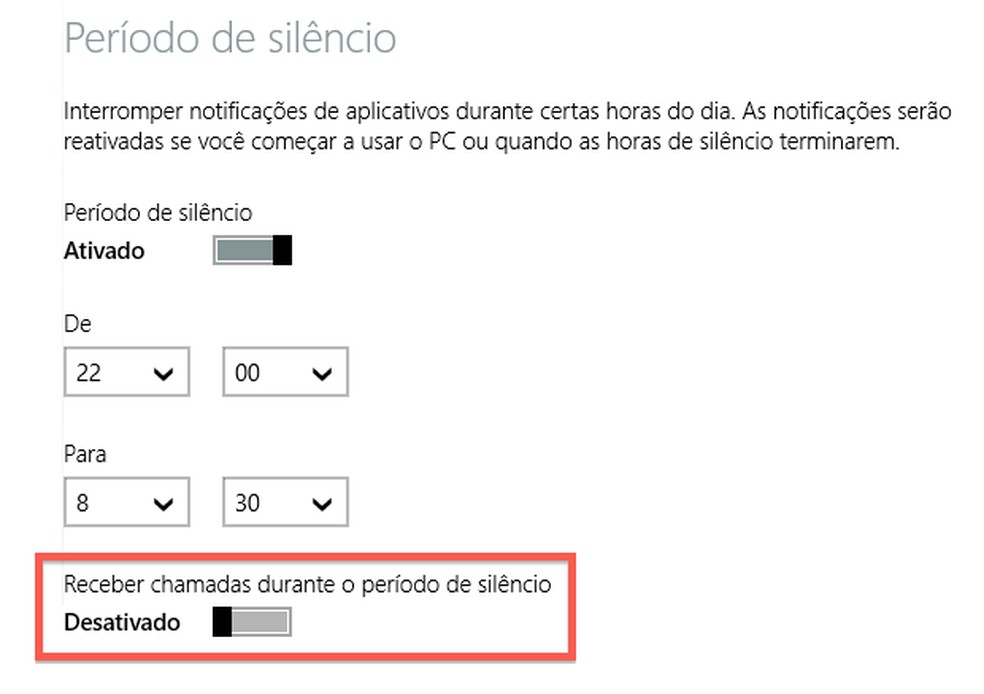 Período de silêncio

Interromper notificações de aplicativos durante certas horas do dia. As notificações serão reativadas se você começar a usar o PC ou quando as horas de silêncio terminarem.

Período de silêncio
**Ativado**

De
22
00

Para
8
30

Receber chamadas durante o período de silêncio
**Desativado**